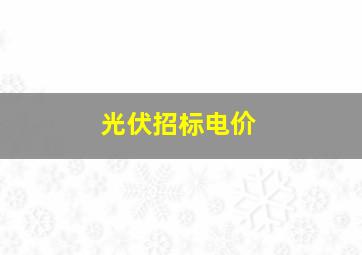 光伏招标电价